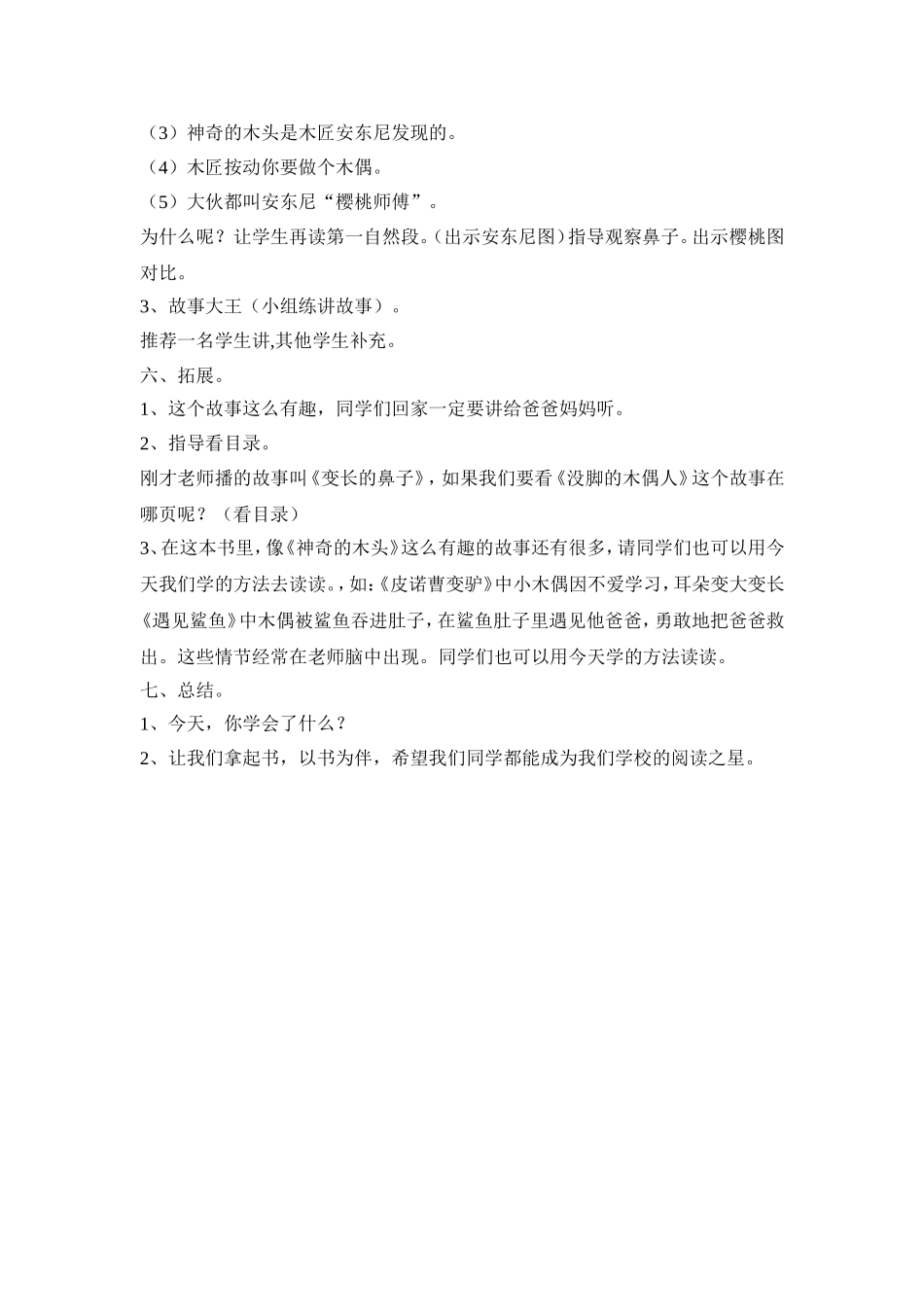 （3）神奇的木头是木匠安东尼发现的。
（4）木匠按动你要做个木偶。
（5）大伙都叫安东尼“樱桃师傅”。
为什么呢？让学生再读第一自然段。(出示安东尼图)指导观察鼻子。出示樱桃图对比。
3、故事大王（小组练讲故事）。
推荐一名学生讲,其他学生补充。
六、拓展。
1、这个故事这么有趣，同学们回家一定要讲给爸爸妈妈听。
2、指导看目录。
刚才老师播的故事叫《变长的鼻子》，如果我们要看《没脚的木偶人》这个故事在哪页呢？（看目录）
3、在这本书里，像《神奇的木头》这么有趣的故事还有很多，请同学们也可以用今天我们学的方法去读读。，如:《皮诺曹变驴》中小木偶因不爱学习，耳朵变大变长《遇见鲨鱼》中木偶被鲨鱼吞进肚子，在鲨鱼肚子里遇见他爸爸，勇敢地把爸爸救出。这些情节经常在老师脑中出现。同学们也可以用今天学的方法读读。
七、总结。
1、今天，你学会了什么？
2、让我们拿起书，以书为伴，希望我们同学都能成为我们学校的阅读之星。